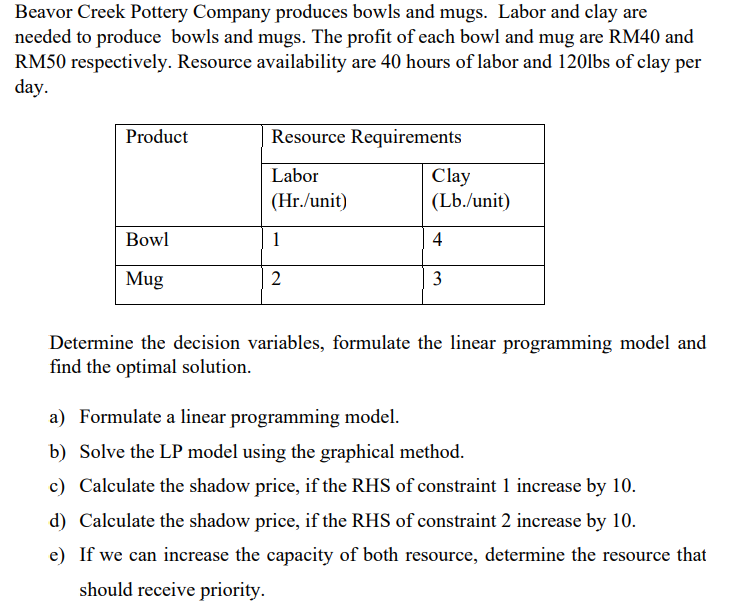 Beavor Creek Pottery Company produces bowls and mugs. Labor and clay are needed to produce bowls and mugs. The profit of each bowl and mug are RM40 and RM50 respectively. Resource availability are 40 hours of labor and 120lbs of clay per day.

| Product | Resource Requirements | |
|---|---|---|
| | Labor (Hr./unit) | Clay (Lb./unit) |
| Bowl | 1 | 4 |
| Mug | 2 | 3 |

Determine the decision variables, formulate the linear programming model and find the optimal solution.

a) Formulate a linear programming model.

b) Solve the LP model using the graphical method.

c) Calculate the shadow price, if the RHS of constraint 1 increase by 10.

d) Calculate the shadow price, if the RHS of constraint 2 increase by 10.

e) If we can increase the capacity of both resource, determine the resource that should receive priority.